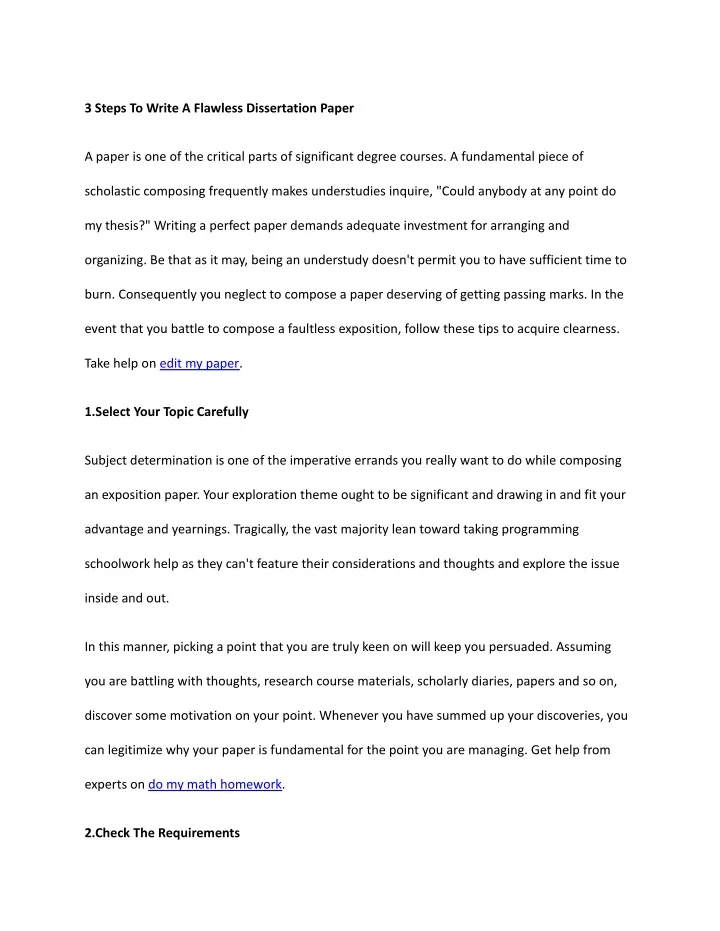 3 Steps To Write A Flawless Dissertation Paper

A paper is one of the critical parts of significant degree courses. A fundamental piece of scholastic composing frequently makes understudies inquire, "Could anybody at any point do my thesis?" Writing a perfect paper demands adequate investment for arranging and organizing. Be that as it may, being an understudy doesn't permit you to have sufficient time to burn. Consequently you neglect to compose a paper deserving of getting passing marks. In the event that you battle to compose a faultless exposition, follow these tips to acquire clearness. Take help on edit my paper.

1.Select Your Topic Carefully

Subject determination is one of the imperative errands you really want to do while composing an exposition paper. Your exploration theme ought to be significant and drawing in and fit your advantage and yearnings. Tragically, the vast majority lean toward taking programming schoolwork help as they can't feature their considerations and thoughts and explore the issue inside and out.

In this manner, picking a point that you are truly keen on will keep you persuaded. Assuming you are battling with thoughts, research course materials, scholarly diaries, papers and so on, discover some motivation on your point. Whenever you have summed up your discoveries, you can legitimize why your paper is fundamental for the point you are managing. Get help from experts on do my math homework.

2.Check The Requirements